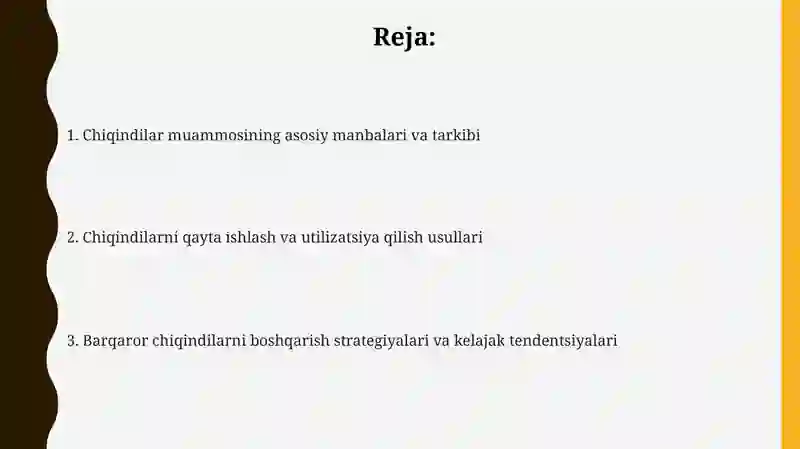 Reja:

1. Chiqindilar muammosining asosiy manbalari va tarkibi

2. Chiqindilarni qayta ishlash va utilizatsiya qilish usullari

3. Barqaror chiqindilarni boshqarish strategiyalari va kelajak tendentsiyalari